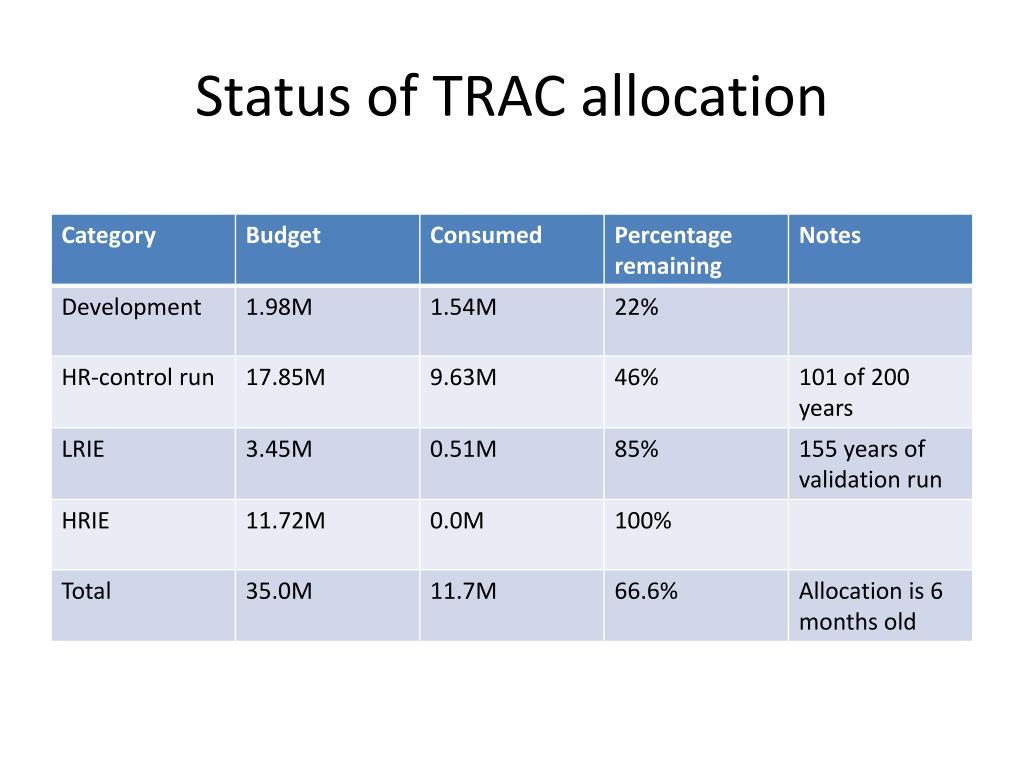 Status of TRAC allocation

| Category | Budget | Consumed | Percentage remaining | Notes |
|---|---|---|---|---|
| Development | 1.98M | 1.54M | 22% | |
| HR-control run | 17.85M | 9.63M | 46% | 101 of 200 years |
| LRIE | 3.45M | 0.51M | 85% | 155 years of validation run |
| HRIE | 11.72M | 0.0M | 100% | |
| Total | 35.0M | 11.7M | 66.6% | Allocation is 6 months old |